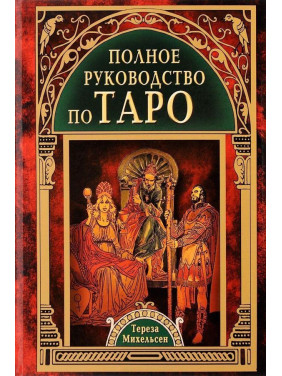 ПОЛНОЕ РУКОВОДСТВО ПО ТАРО

Тереза Михельсен